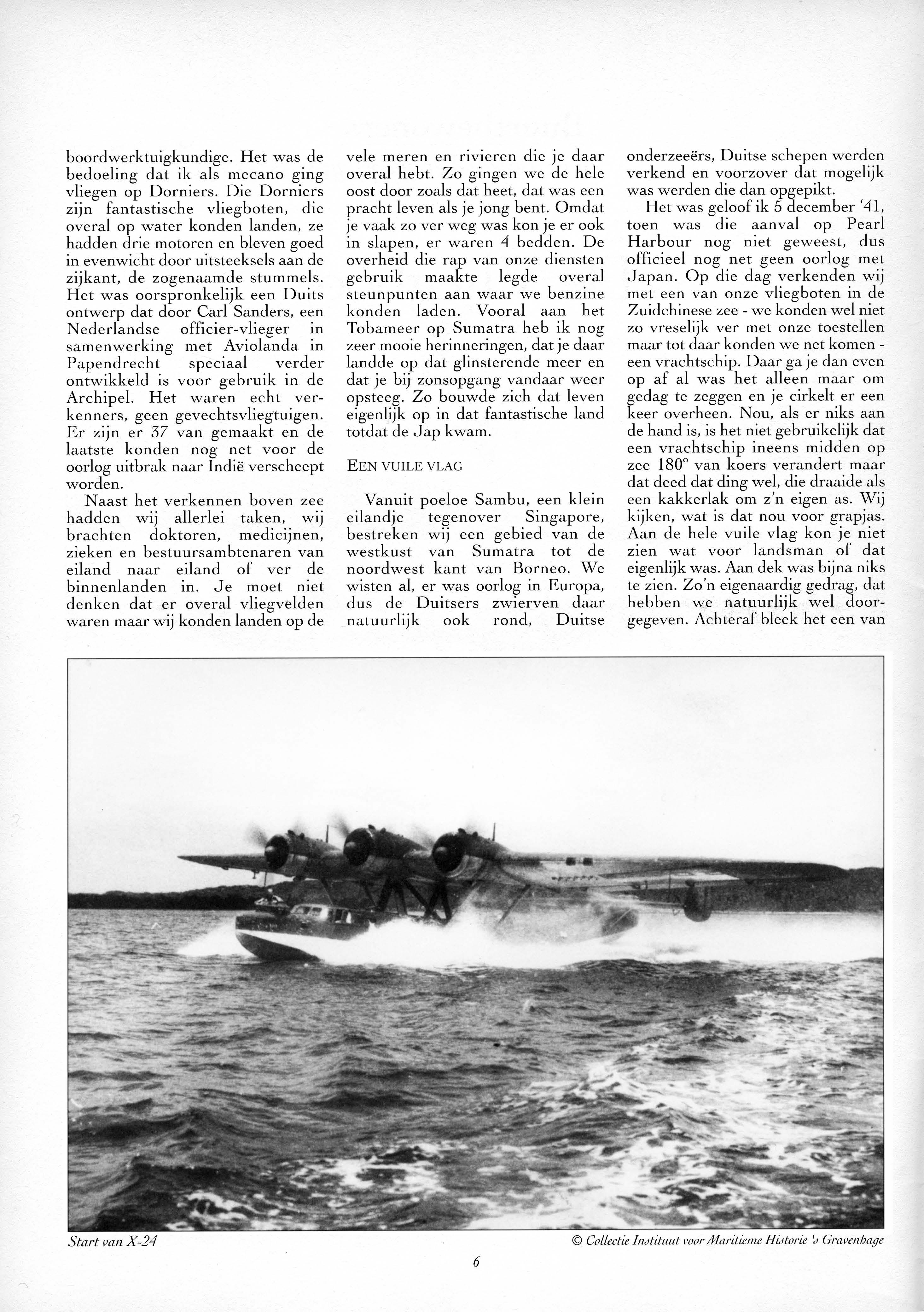 boordwerktuigkundige. Het was de bedoeling dat ik als mecano ging vliegen op Dorniers. Die Dorniers zijn fantastische vliegboten, die overal op water konden landen, ze hadden drie motoren en bleven goed in evenwicht door uitsteeksels aan de zijkant, de zogenaamde stummels. Het was oorspronkelijk een Duits ontwerp dat door Carl Sanders, een Nederlandse officier-vlieger in samenwerking met Aviolanda in Papendrecht speciaal verder ontwikkeld is voor gebruik in de Archipel. Het waren echt verkenners, geen gevechtsvliegtuigen. Er zijn er 37 van gemaakt en de laatste konden nog net voor de oorlog uitbrak naar Indië verscheept worden.

Naast het verkennen boven zee hadden wij allerlei taken, wij brachten doktoren, medicijnen, zieken en bestuursambtenaren van eiland naar eiland of ver de binnenlanden in. Je moet niet denken dat er overal vliegvelden waren maar wij konden landen op de vele meren en rivieren die je daar overal hebt. Zo gingen we de hele oost door zoals dat heet, dat was een pracht leven als je jong bent. Omdat je vaak zo ver weg was kon je er ook in slapen, er waren 4 bedden. De overheid die rap van onze diensten gebruik maakte legde overal steunpunten aan waar we benzine konden laden. Vooral aan het Tobameer op Sumatra heb ik nog zeer mooie herinneringen, dat je daar landde op dat glinsterende meer en dat je bij zonsopgang vandaar weer opsteeg. Zo bouwde zich dat leven eigenlijk op in dat fantastische land totdat de Jap kwam.

EEN VUILE VLAG

Vanuit poeloe Sambu, een klein eilandje tegenover Singapore, bestreken wij een gebied van de westkust van Sumatra tot de noordwest kant van Borneo. We wisten al, er was oorlog in Europa, dus de Duitsers zwierven daar natuurlijk ook rond, Duitse onderzeeërs, Duitse schepen werden verkend en voorzover dat mogelijk was werden die dan opgepikt.

Het was geloof ik 5 december '41, toen was die aanval op Pearl Harbour nog niet geweest, dus officieel nog net geen oorlog met Japan. Op die dag verkenden wij met een van onze vliegboten in de Zuidchinese zee - we konden wel niet zo vreselijk ver met onze toestellen maar tot daar konden we net komen - een vrachtschip. Daar ga je dan even op af al was het alleen maar om gedag te zeggen en je cirkelt er een keer overheen. Nou, als er niks aan de hand is, is het niet gebruikelijk dat een vrachtschip ineens midden op zee 180° van koers verandert maar dat deed dat ding wel, die draaide als een kakkerlak om z'n eigen as. Wij kijken, wat is dat nou voor grapjas. Aan de hele vuile vlag kon je niet zien wat voor landsman of dat eigenlijk was. Aan dek was bijna niks te zien. Zo'n eigenaardig gedrag, dat hebben we natuurlijk wel doorgegeven. Achteraf bleek het een van

Start van X-24

© Collectie Instituut voor Maritieme Historie 's Gravenhage

6